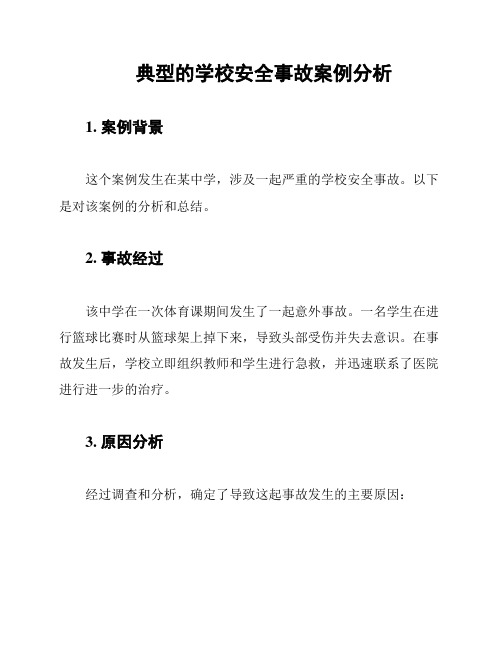 典型的学校安全事故案例分析

1. 案例背景

这个案例发生在某中学，涉及一起严重的学校安全事故。以下是对该案例的分析和总结。

2. 事故经过

该中学在一次体育课期间发生了一起意外事故。一名学生在进行篮球比赛时从篮球架上掉下来，导致头部受伤并失去意识。在事故发生后，学校立即组织教师和学生进行急救，并迅速联系了医院进行进一步的治疗。

3. 原因分析

经过调查和分析，确定了导致这起事故发生的主要原因：